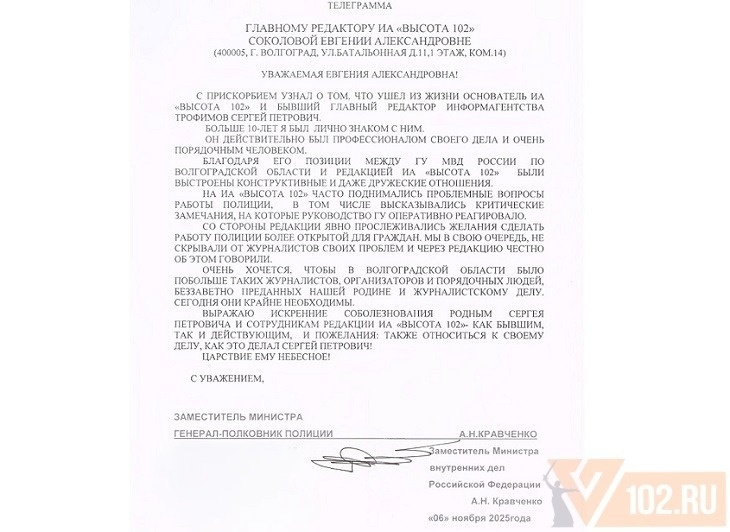 ТЕЛЕГРАММА

ГЛАВНОМУ РЕДАКТОРУ ИА «ВЫСОТА 102»
СОКОЛОВОЙ ЕВГЕНИИ АЛЕКСАНДРОВНЕ
(400005, Г. ВОЛГОГРАД, УЛ.БАТАЛЬОННАЯ Д.11,1 ЭТАЖ, КОМ.14)

УВАЖАЕМАЯ ЕВГЕНИЯ АЛЕКСАНДРОВНА!

С ПРИСКОРБИЕМ УЗНАЛ О ТОМ, ЧТО УШЕЛ ИЗ ЖИЗНИ ОСНОВАТЕЛЬ ИА «ВЫСОТА 102» И БЫВШИЙ ГЛАВНЫЙ РЕДАКТОР ИНФОРМАГЕНТСТВА ТРОФИМОВ СЕРГЕЙ ПЕТРОВИЧ.

БОЛЬШЕ 10-ЛЕТ Я БЫЛ ЛИЧНО ЗНАКОМ С НИМ.

ОН ДЕЙСТВИТЕЛЬНО БЫЛ ПРОФЕССИОНАЛОМ СВОЕГО ДЕЛА И ОЧЕНЬ ПОРЯДОЧНЫМ ЧЕЛОВЕКОМ.

БЛАГОДАРЯ ЕГО ПОЗИЦИИ МЕЖДУ ГУ МВД РОССИИ ПО ВОЛГОГРАДСКОЙ ОБЛАСТИ И РЕДАКЦИЕЙ ИА «ВЫСОТА 102» БЫЛИ ВЫСТРОЕНЫ КОНСТРУКТИВНЫЕ И ДАЖЕ ДРУЖЕСКИЕ ОТНОШЕНИЯ.

НА ИА «ВЫСОТА 102» ЧАСТО ПОДНИМАЛИСЬ ПРОБЛЕМНЫЕ ВОПРОСЫ РАБОТЫ ПОЛИЦИИ, В ТОМ ЧИСЛЕ ВЫСКАЗЫВАЛИСЬ КРИТИЧЕСКИЕ ЗАМЕЧАНИЯ, НА КОТОРЫЕ РУКОВОДСТВО ГУ ОПЕРАТИВНО РЕАГИРОВАЛО.

СО СТОРОНЫ РЕДАКЦИИ ЯВНО ПРОСЛЕЖИВАЛИСЬ ЖЕЛАНИЯ СДЕЛАТЬ РАБОТУ ПОЛИЦИИ БОЛЕЕ ОТКРЫТОЙ ДЛЯ ГРАЖДАН. МЫ В СВОЮ ОЧЕРЕДЬ, НЕ СКРЫВАЛИ ОТ ЖУРНАЛИСТОВ СВОИХ ПРОБЛЕМ И ЧЕРЕЗ РЕДАКЦИЮ ЧЕСТНО ОБ ЭТОМ ГОВОРИЛИ.

ОЧЕНЬ ХОЧЕТСЯ, ЧТОБЫ В ВОЛГОГРАДСКОЙ ОБЛАСТИ БЫЛО ПОБОЛЬШЕ ТАКИХ ЖУРНАЛИСТОВ, ОРГАНИЗАТОРОВ И ПОРЯДОЧНЫХ ЛЮДЕЙ, БЕЗЗАВЕТНО ПРЕДАННЫХ НАШЕЙ РОДИНЕ И ЖУРНАЛИСТСКОМУ ДЕЛУ. СЕГОДНЯ ОНИ КРАЙНЕ НЕОБХОДИМЫ.

ВЫРАЖАЮ ИСКРЕННИЕ СОБОЛЕЗНОВАНИЯ РОДНЫМ СЕРГЕЯ ПЕТРОВИЧА И СОТРУДНИКАМ РЕДАКЦИИ ИА «ВЫСОТА 102»- КАК БЫВШИМ, ТАК И ДЕЙСТВУЮЩИМ, И ПОЖЕЛАНИЯ: ТАКЖЕ ОТНОСИТЬСЯ К СВОЕМУ ДЕЛУ, КАК ЭТО ДЕЛАЛ СЕРГЕЙ ПЕТРОВИЧ!

ЦАРСТВИЕ ЕМУ НЕБЕСНОЕ!

С УВАЖЕНИЕМ,

ЗАМЕСТИТЕЛЬ МИНИСТРА
ГЕНЕРАЛ-ПОЛКОВНИК ПОЛИЦИИ А.Н.КРАВЧЕНКО

Заместитель Министра
внутренних дел
Российской Федерации
А.Н. Кравченко
«06» ноября 2025года

102.RU